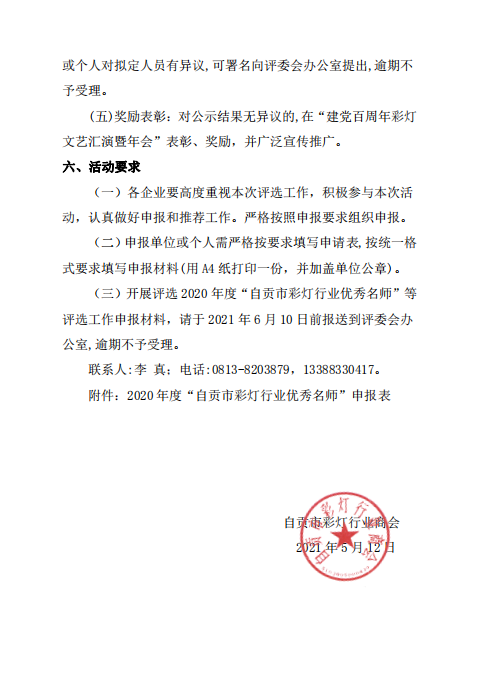 或个人对拟定人员有异议，可署名向评委会办公室提出，逾期不予受理。

（五）奖励表彰：对公示结果无异议的，在“建党百周年彩灯文艺汇演暨年会”表彰、奖励，并广泛宣传推广。

六、活动要求

（一）各企业要高度重视本次评选工作，积极参与本次活动，认真做好申报和推荐工作。严格按照申报要求组织申报。

（二）申报单位或个人需严格按要求填写申请表，按统一格式要求填写申报材料（用 A4 纸打印一份，并加盖单位公章）。

（三）开展评选 2020 年度“自贡市彩灯行业优秀名师”等评选工作申报材料，请于 2021 年 6 月 10 日前报送到评委会办公室，逾期不予受理。

联系人：李 真；电话：0813-8203879，13388330417。

附件：2020 年度“自贡市彩灯行业优秀名师”申报表

自贡市彩灯行业商会
2021 年 5 月 12 日

自贡市彩灯行业商会